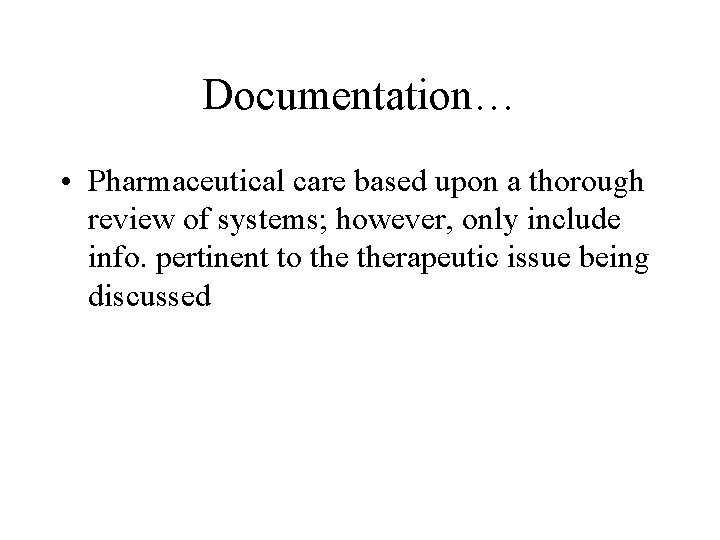 Documentation…

• Pharmaceutical care based upon a thorough review of systems; however, only include info. pertinent to the therapeutic issue being discussed